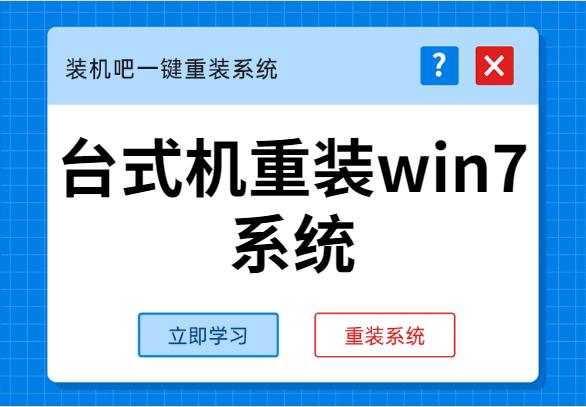 装机吧一键重装系统

?

台式机重装win7系统

立即学习

重装系统